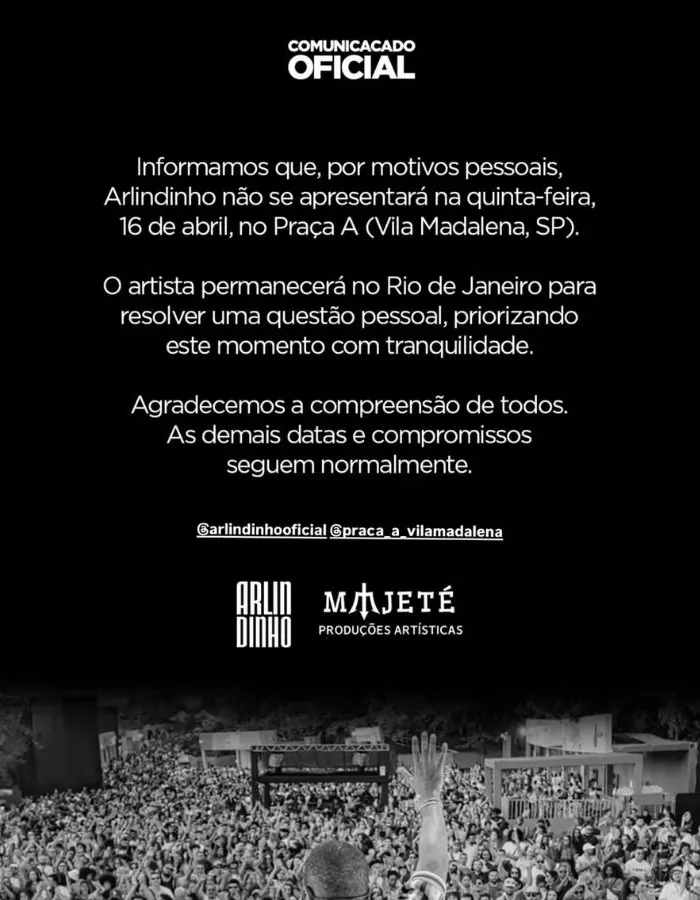 COMUNICACADO
OFICIAL

Informamos que, por motivos pessoais, Arlindinho não se apresentará na quinta-feira, 16 de abril, no Praça A (Vila Madalena, SP).

O artista permanecerá no Rio de Janeiro para resolver uma questão pessoal, priorizando este momento com tranquilidade.

Agradecemos a compreensão de todos. As demais datas e compromissos seguem normalmente.

@arlindinhooficial @praca_a_vilamadalena

ARLIN
DINHO

MAJETÉ
PRODUÇÕES ARTÍSTICAS